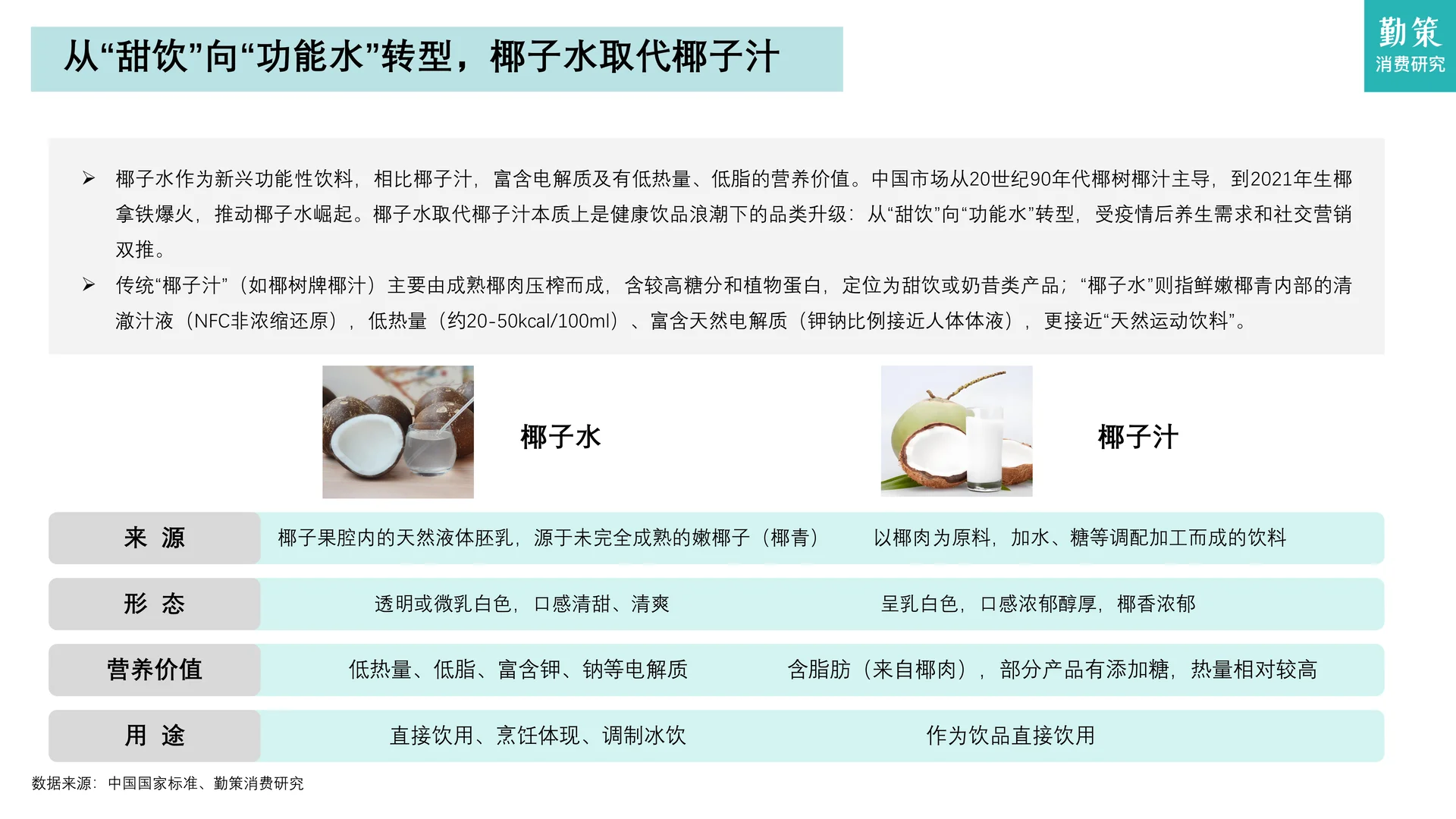 从“甜饮”向“功能水”转型，椰子水取代椰子汁

勤策
消费研究

➢ 椰子水作为新兴功能性饮料，相比椰子汁，富含电解质及有低热量、低脂的营养价值。中国市场从20世纪90年代椰树椰汁主导，到2021年生椰拿铁爆火，推动椰子水崛起。椰子水取代椰子汁本质上是健康饮品浪潮下的品类升级：从“甜饮”向“功能水”转型，受疫情后养生需求和社交营销双推。

➢ 传统“椰子汁”（如椰树牌椰汁）主要由成熟椰肉压榨而成，含较高糖分和植物蛋白，定位为甜饮或奶昔类产品；“椰子水”则指鲜嫩椰青内部的清澈汁液（NFC非浓缩还原），低热量（约20-50kcal/100ml）、富含天然电解质（钾钠比例接近人体体液），更接近“天然运动饮料”。

| | 椰子水 | 椰子汁 |
|---|---|---|
| 来 源 | 椰子果腔内的天然液体胚乳，源于未完全成熟的嫩椰子（椰青） | 以椰肉为原料，加水、糖等调配加工而成的饮料 |
| 形 态 | 透明或微乳白色，口感清甜、清爽 | 呈乳白色，口感浓郁醇厚，椰香浓郁 |
| 营养价值 | 低热量、低脂、富含钾、钠等电解质 | 含脂肪（来自椰肉），部分产品有添加糖，热量相对较高 |
| 用 途 | 直接饮用、烹饪体现、调制冰饮 | 作为饮品直接饮用 |

数据来源：中国国家标准、勤策消费研究